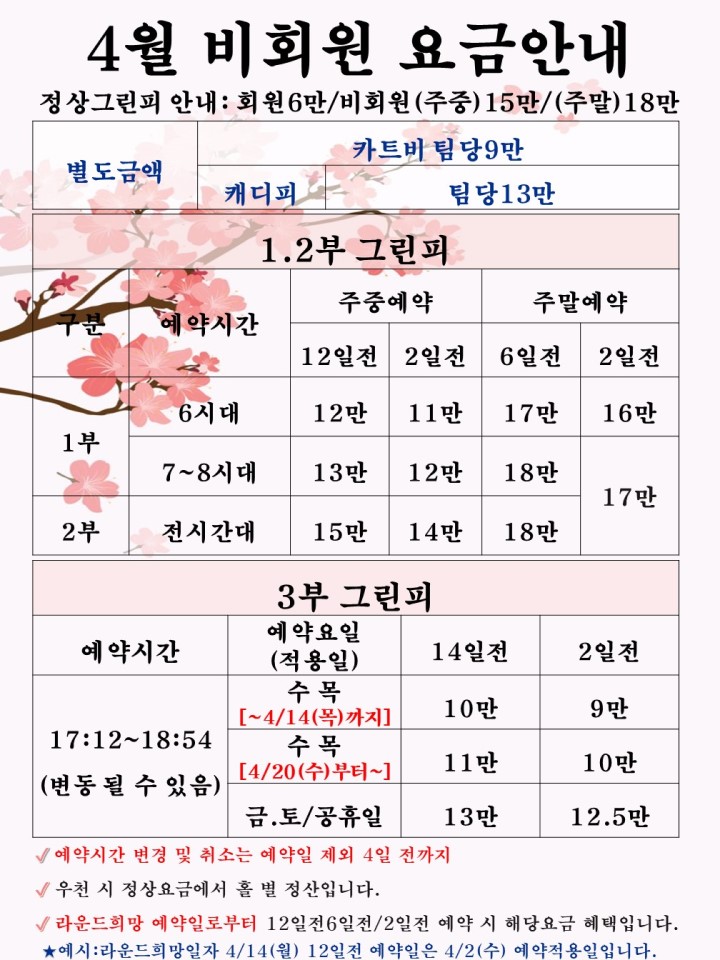 4월 비회원 요금안내

정상그린피 안내: 회원6만/비회원(주중)15만/(주말)18만

| 별도금액 | 카트비 팀당9만 | |
|---|---|---|
| | 캐디피 | 팀당13만 |

1.2부 그린피

| 구분 | 예약시간 | 주중예약 | | 주말예약 | |
|---|---|---|---|---|---|
| | | 12일전 | 2일전 | 6일전 | 2일전 |
| 1부 | 6시대 | 12만 | 11만 | 17만 | 16만 |
| | 7~8시대 | 13만 | 12만 | 18만 | 17만 |
| 2부 | 전시간대 | 15만 | 14만 | 18만 | |

3부 그린피

| 예약시간 | 예약요일 (적용일) | 14일전 | 2일전 |
|---|---|---|---|
| 17:12~18:54 (변동 될 수 있음) | 수 목 [~4/14(목)까지] | 10만 | 9만 |
| | 수 목 [4/20(수)부터~] | 11만 | 10만 |
| | 금.토/공휴일 | 13만 | 12.5만 |

✓ 예약시간 변경 및 취소는 예약일 제외 4일 전까지

✓ 우천 시 정상요금에서 홀 별 정산입니다.

✓ 라운드희망 예약일로부터 12일전6일전/2일전 예약 시 해당요금 혜택입니다.

★예시:라운드희망일자 4/14(월) 12일전 예약일은 4/2(수) 예약적용일입니다.